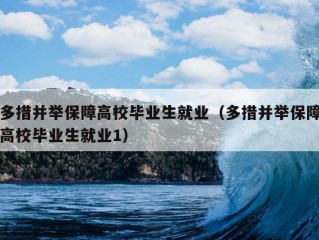 多措并举保障高校毕业生就业（多措并举保障高校毕业生就业1）